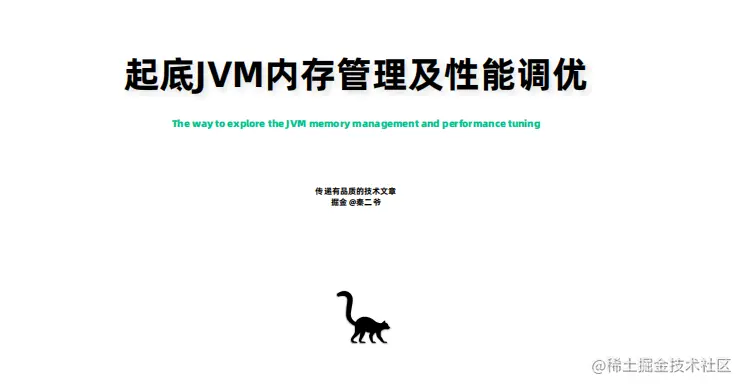 起底JVM内存管理及性能调优

The way to explore the JVM memory management and performance tuning

传递有品质的技术文章
掘金 @秦二爷

@稀土掘金技术社区